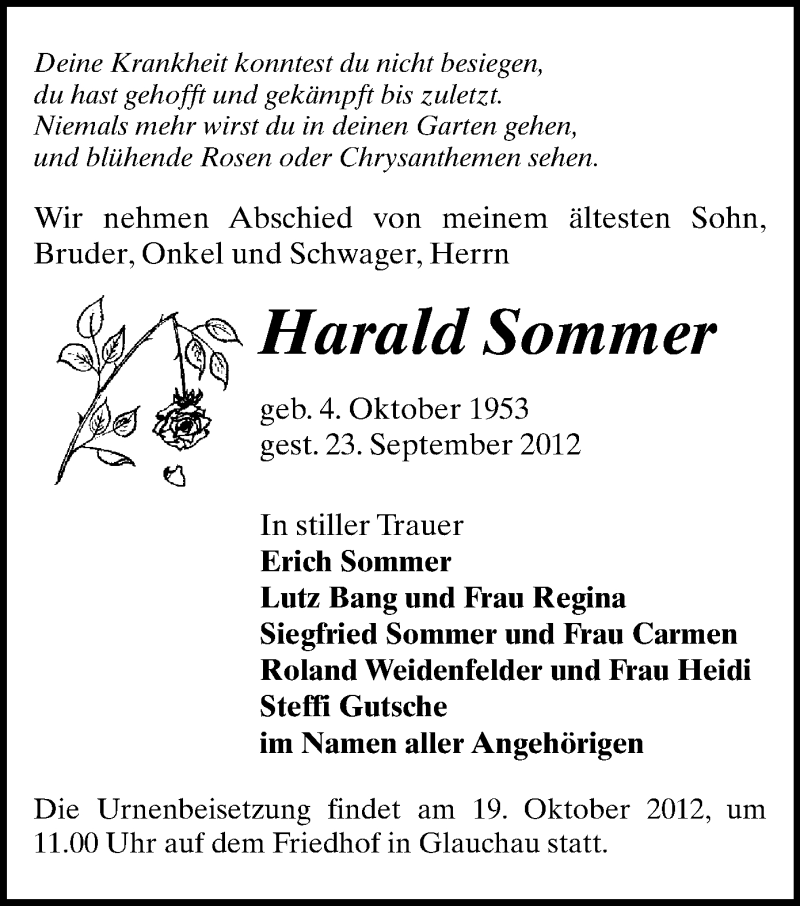 Deine Krankheit konntest du nicht besiegen,
du hast gehofft und gekämpft bis zuletzt.
Niemals mehr wirst du in deinen Garten gehen,
und blühende Rosen oder Chrysanthemen sehen.

Wir nehmen Abschied von meinem ältesten Sohn, Bruder, Onkel und Schwager, Herrn

Harald Sommer

geb. 4. Oktober 1953
gest. 23. September 2012

In stiller Trauer
Erich Sommer
Lutz Bang und Frau Regina
Siegfried Sommer und Frau Carmen
Roland Weidenfelder und Frau Heidi
Steffi Gutsche
im Namen aller Angehörigen

Die Urnenbeisetzung findet am 19. Oktober 2012, um 11.00 Uhr auf dem Friedhof in Glauchau statt.